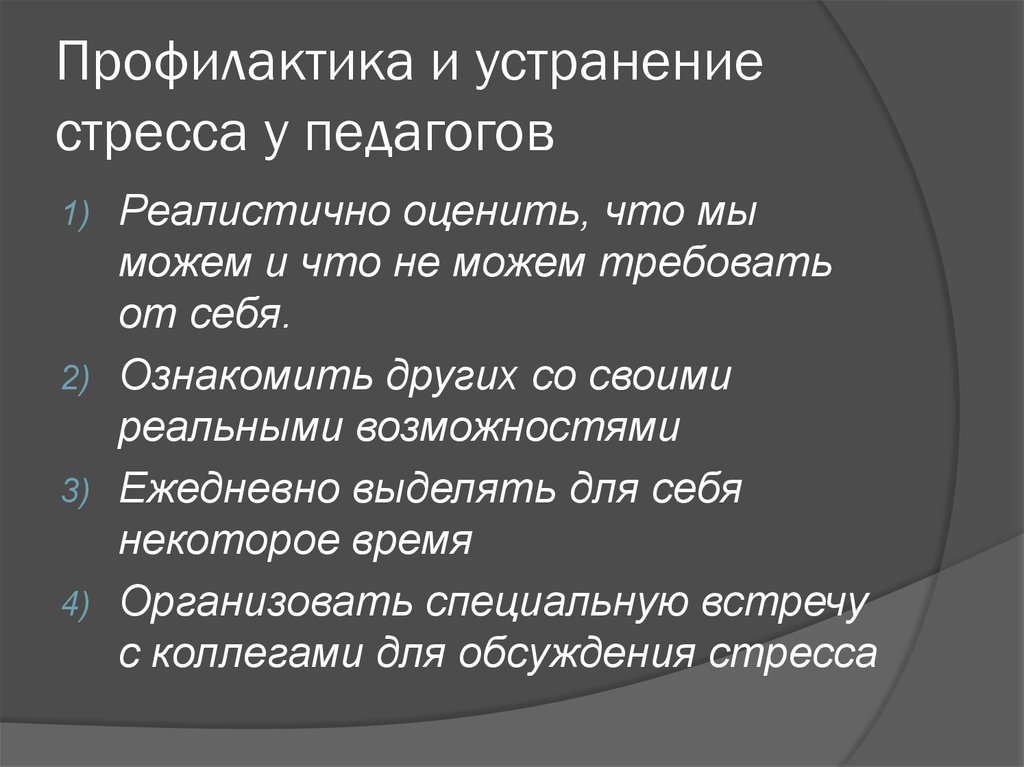 Профилактика и устранение стресса у педагогов

1) Реалистично оценить, что мы можем и что не можем требовать от себя.
2) Ознакомить других со своими реальными возможностями
3) Ежедневно выделять для себя некоторое время
4) Организовать специальную встречу с коллегами для обсуждения стресса